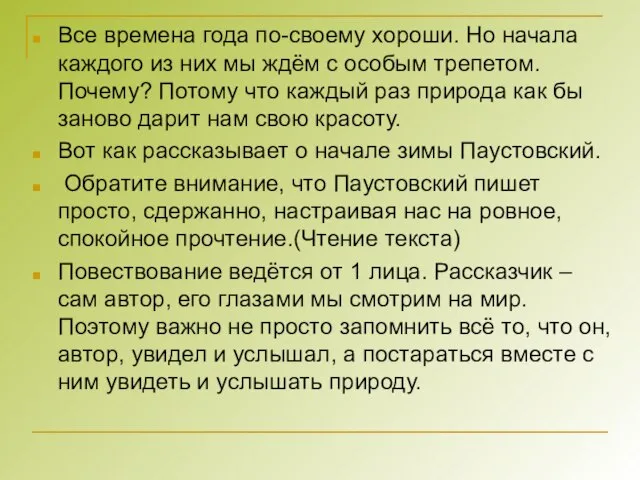 Все времена года по-своему хороши. Но начала каждого из них мы ждём с особым трепетом. Почему? Потому что каждый раз природа как бы заново дарит нам свою красоту.

Вот как рассказывает о начале зимы Паустовский.

Обратите внимание, что Паустовский пишет просто, сдержанно, настраивая нас на ровное, спокойное прочтение.(Чтение текста)

Повествование ведётся от 1 лица. Рассказчик – сам автор, его глазами мы смотрим на мир. Поэтому важно не просто запомнить всё то, что он, автор, увидел и услышал, а постараться вместе с ним увидеть и услышать природу.